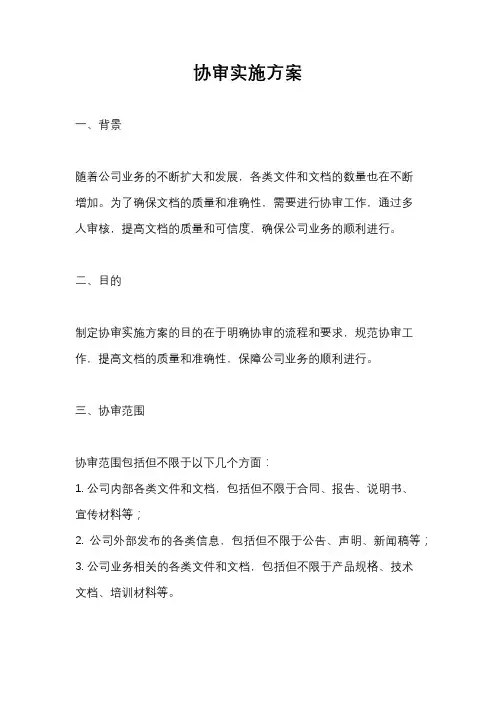 协审实施方案

一、背景

随着公司业务的不断扩大和发展，各类文件和文档的数量也在不断增加。为了确保文档的质量和准确性，需要进行协审工作，通过多人审核，提高文档的质量和可信度，确保公司业务的顺利进行。

二、目的

制定协审实施方案的目的在于明确协审的流程和要求，规范协审工作，提高文档的质量和准确性，保障公司业务的顺利进行。

三、协审范围

协审范围包括但不限于以下几个方面：
1. 公司内部各类文件和文档，包括但不限于合同、报告、说明书、宣传材料等；
2. 公司外部发布的各类信息，包括但不限于公告、声明、新闻稿等；
3. 公司业务相关的各类文件和文档，包括但不限于产品规格、技术文档、培训材料等。